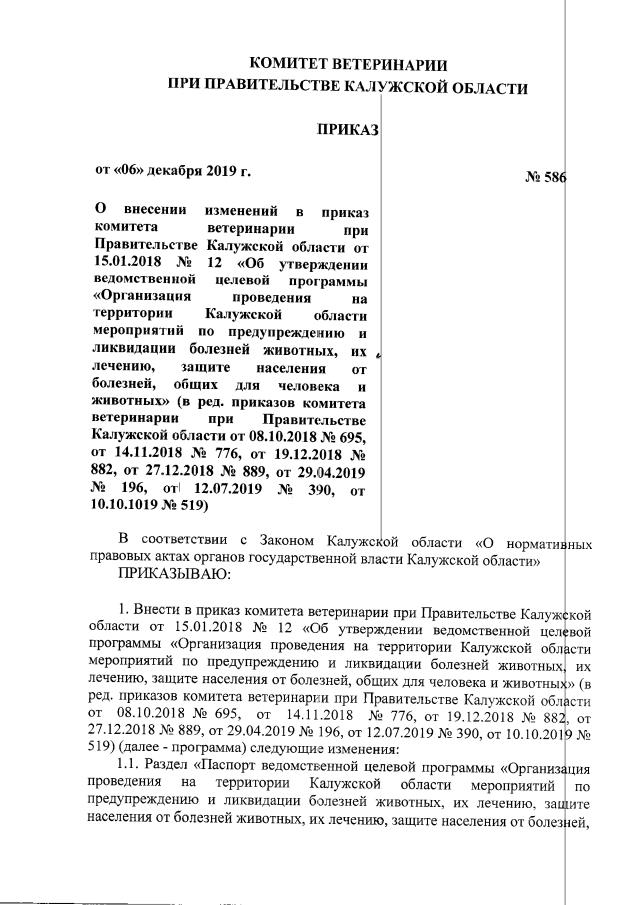 КОМИТЕТ ВЕТЕРИНАРИИ
ПРИ ПРАВИТЕЛЬСТВЕ КАЛУЖСКОЙ ОБЛАСТИ

ПРИКАЗ

от «06» декабря 2019 г.

№ 586

О внесении изменений в приказ комитета ветеринарии при Правительстве Калужской области от 15.01.2018 № 12 «Об утверждении ведомственной целевой программы «Организация проведения на территории Калужской области мероприятий по предупреждению и ликвидации болезней животных, их лечению, защите населения от болезней, общих для человека и животных» (в ред. приказов комитета ветеринарии при Правительстве Калужской области от 08.10.2018 № 695, от 14.11.2018 № 776, от 19.12.2018 № 882, от 27.12.2018 № 889, от 29.04.2019 № 196, от 12.07.2019 № 390, от 10.10.1019 № 519)

В соответствии с Законом Калужской области «О нормативных правовых актах органов государственной власти Калужской области»
ПРИКАЗЫВАЮ:

1. Внести в приказ комитета ветеринарии при Правительстве Калужской области от 15.01.2018 № 12 «Об утверждении ведомственной целевой программы «Организация проведения на территории Калужской области мероприятий по предупреждению и ликвидации болезней животных, их лечению, защите населения от болезней, общих для человека и животных» (в ред. приказов комитета ветеринарии при Правительстве Калужской области от 08.10.2018 № 695, от 14.11.2018 № 776, от 19.12.2018 № 882, от 27.12.2018 № 889, от 29.04.2019 № 196, от 12.07.2019 № 390, от 10.10.2019 № 519) (далее - программа) следующие изменения:
1.1. Раздел «Паспорт ведомственной целевой программы «Организация проведения на территории Калужской области мероприятий по предупреждению и ликвидации болезней животных, их лечению, защите населения от болезней животных, их лечению, защите населения от болезней,